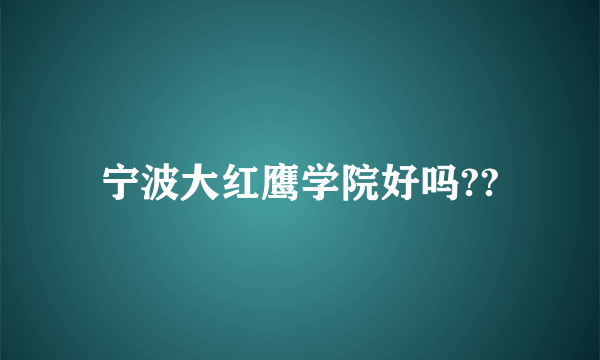 宁波大红鹰学院好吗??